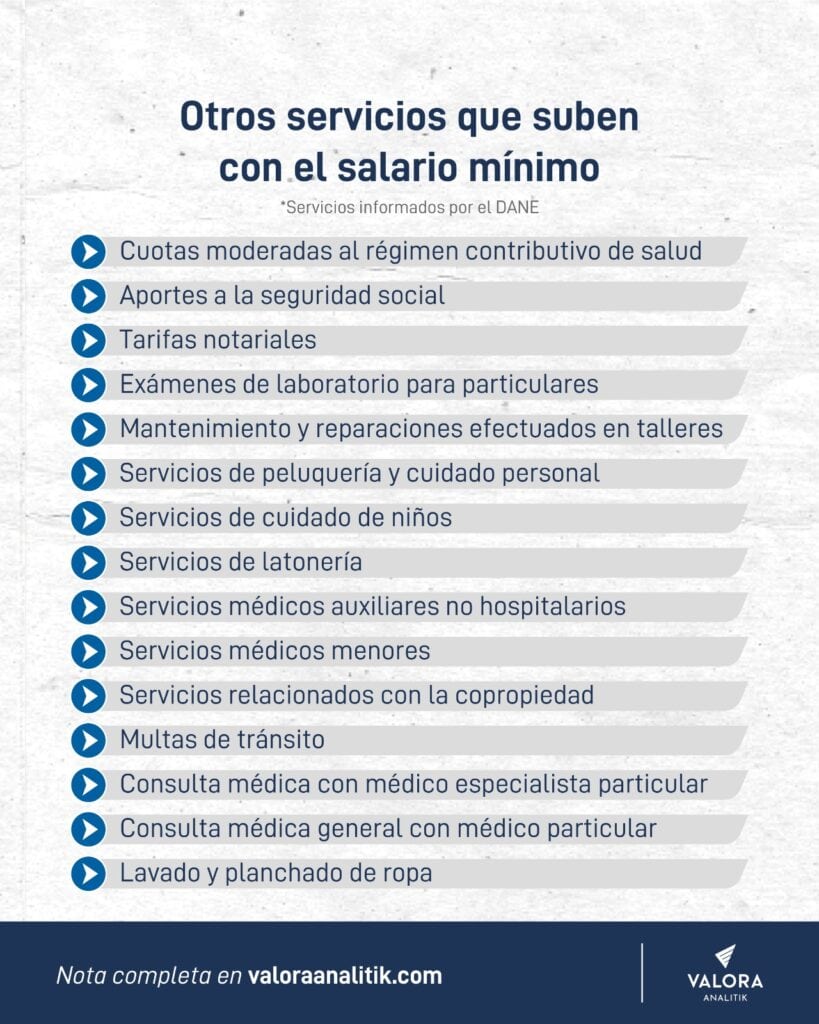 Otros servicios que suben con el salario mínimo

*Servicios informados por el DANE

Cuotas moderadas al régimen contributivo de salud

Aportes a la seguridad social

Tarifas notariales

Exámenes de laboratorio para particulares

Mantenimiento y reparaciones efectuados en talleres

Servicios de peluquería y cuidado personal

Servicios de cuidado de niños

Servicios de latonería

Servicios médicos auxiliares no hospitalarios

Servicios médicos menores

Servicios relacionados con la copropiedad

Multas de tránsito

Consulta médica con médico especialista particular

Consulta médica general con médico particular

Lavado y planchado de ropa

Nota completa en valoraanalitik.com

VALORA
ANALITIK